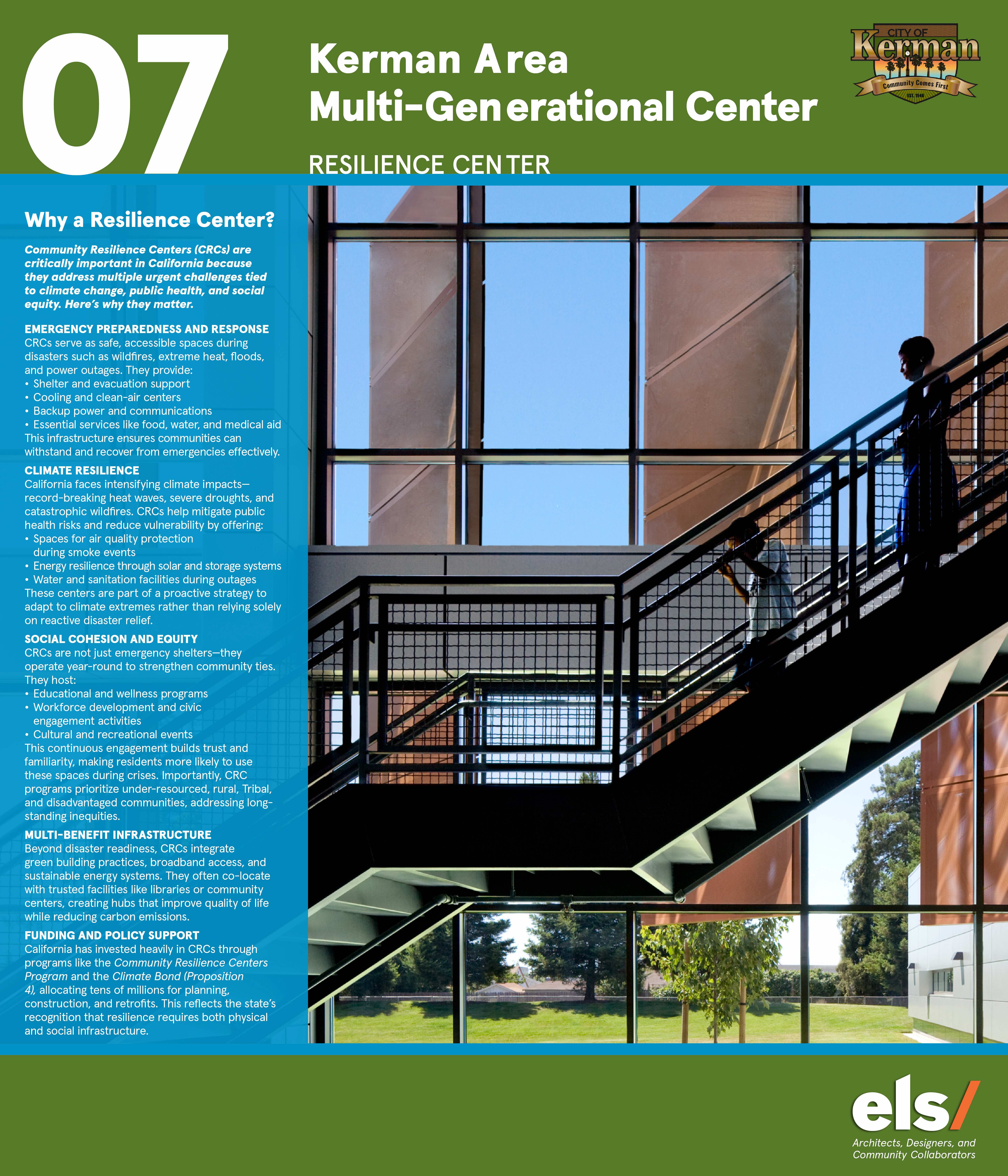 07

Kerman Area
Multi-Generational Center

RESILIENCE CENTER

CITY OF
Kerman
Community Comes First
EST. 1946

Why a Resilience Center?

Community Resilience Centers (CRCs) are critically important in California because they address multiple urgent challenges tied to climate change, public health, and social equity. Here's why they matter.

EMERGENCY PREPAREDNESS AND RESPONSE
CRCs serve as safe, accessible spaces during disasters such as wildfires, extreme heat, floods, and power outages. They provide:
• Shelter and evacuation support
• Cooling and clean-air centers
• Backup power and communications
• Essential services like food, water, and medical aid
This infrastructure ensures communities can withstand and recover from emergencies effectively.

CLIMATE RESILIENCE
California faces intensifying climate impacts—record-breaking heat waves, severe droughts, and catastrophic wildfires. CRCs help mitigate public health risks and reduce vulnerability by offering:
• Spaces for air quality protection during smoke events
• Energy resilience through solar and storage systems
• Water and sanitation facilities during outages
These centers are part of a proactive strategy to adapt to climate extremes rather than relying solely on reactive disaster relief.

SOCIAL COHESION AND EQUITY
CRCs are not just emergency shelters—they operate year-round to strengthen community ties. They host:
• Educational and wellness programs
• Workforce development and civic engagement activities
• Cultural and recreational events
This continuous engagement builds trust and familiarity, making residents more likely to use these spaces during crises. Importantly, CRC programs prioritize under-resourced, rural, Tribal, and disadvantaged communities, addressing long-standing inequities.

MULTI-BENEFIT INFRASTRUCTURE
Beyond disaster readiness, CRCs integrate green building practices, broadband access, and sustainable energy systems. They often co-locate with trusted facilities like libraries or community centers, creating hubs that improve quality of life while reducing carbon emissions.

FUNDING AND POLICY SUPPORT
California has invested heavily in CRCs through programs like the Community Resilience Centers Program and the Climate Bond (Proposition 4), allocating tens of millions for planning, construction, and retrofits. This reflects the state's recognition that resilience requires both physical and social infrastructure.

els/
Architects, Designers, and Community Collaborators